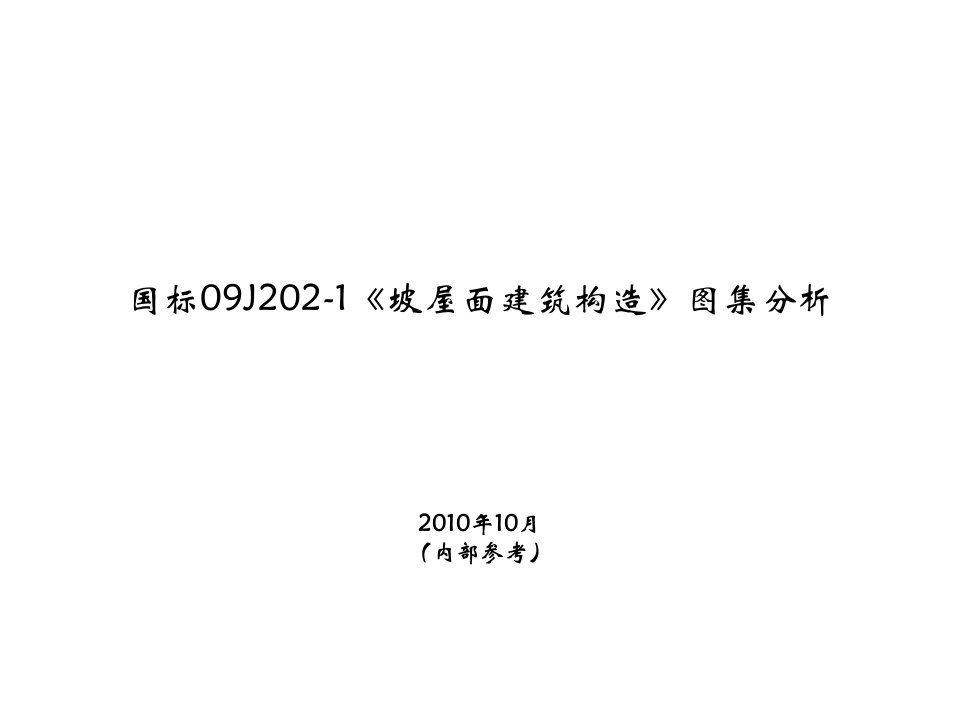 国标09J202-1《坡屋面建筑构造》图集分析

2010年10月
（内部参考）